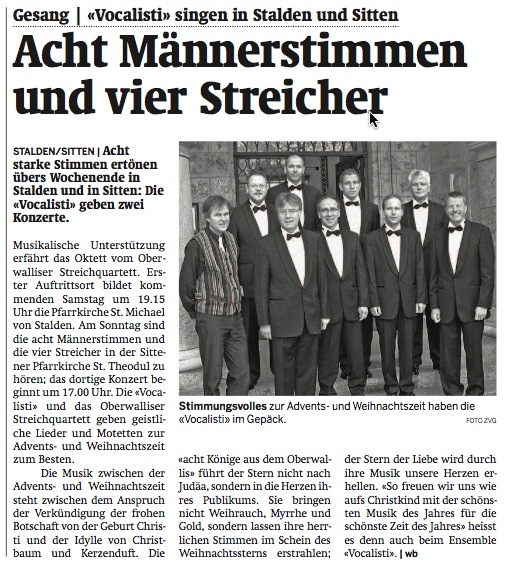 Gesang | «Vocalisti» singen in Stalden und Sitten

Acht Männerstimmen und vier Streicher

STALDEN/SITTEN | Acht starke Stimmen ertönen übers Wochenende in Stalden und in Sitten: Die «Vocalisti» geben zwei Konzerte.

Musikalische Unterstützung erfährt das Oktett vom Oberwalliser Streichquartett. Erster Auftrittsort bildet kommenden Samstag um 19.15 Uhr die Pfarrkirche St. Michael von Stalden. Am Sonntag sind die acht Männerstimmen und die vier Streicher in der Sittener Pfarrkirche St. Theodul zu hören; das dortige Konzert beginnt um 17.00 Uhr. Die «Vocalisti» und das Oberwalliser Streichquartett geben geistliche Lieder und Motetten zur Advents- und Weihnachtszeit zum Besten.

Die Musik zwischen der Advents- und Weihnachtszeit steht zwischen dem Anspruch der Verkündigung der frohen Botschaft von der Geburt Christi und der Idylle von Christbaum und Kerzenduft. Die «acht Könige aus dem Oberwallis» führt der Stern nicht nach Judäa, sondern in die Herzen ihres Publikums. Sie bringen nicht Weihrauch, Myrrhe und Gold, sondern lassen ihre herrlichen Stimmen im Schein des Weihnachtssterns erstrahlen; der Stern der Liebe wird durch ihre Musik unsere Herzen erhellen. «So freuen wir uns wie aufs Christkind mit der schönsten Musik des Jahres für die schönste Zeit des Jahres» heisst es denn auch beim Ensemble «Vocalisti». | wb

Stimmungsvolles zur Advents- und Weihnachtszeit haben die «Vocalisti» im Gepäck.

FOTO ZVG